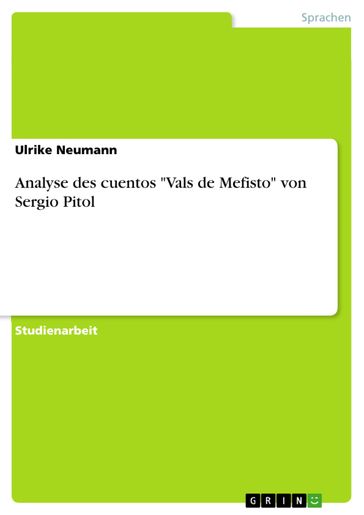 Sprachen

Ulrike Neumann

Analyse des cuentos "Vals de Mefisto" von Sergio Pitol

Studienarbeit

GRIN